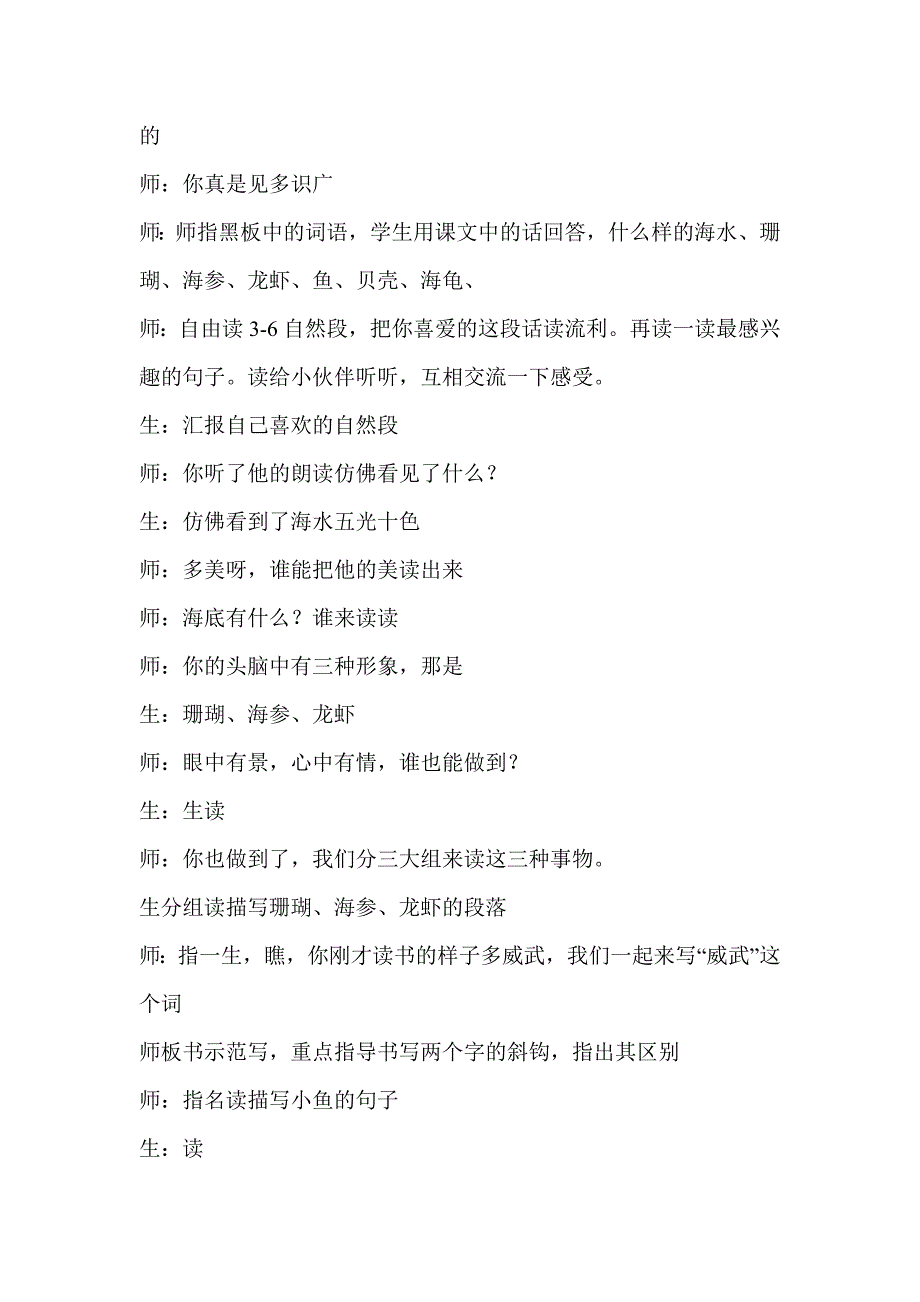 的

师：你真是见多识广

师：师指黑板中的词语，学生用课文中的话回答，什么样的海水、珊瑚、海参、龙虾、鱼、贝壳、海龟、

师：自由读 3-6 自然段，把你喜爱的这段话读流利。再读一读最感兴趣的句子。读给小伙伴听听，互相交流一下感受。

生：汇报自己喜欢的自然段

师：你听了他的朗读仿佛看见了什么？

生：仿佛看到了海水五光十色

师：多美呀，谁能把他的美读出来

师：海底有什么？谁来读读

师：你的头脑中有三种形象，那是

生：珊瑚、海参、龙虾

师：眼中有景，心中有情，谁也能做到？

生：生读

师：你也做到了，我们分三大组来读这三种事物。

生分组读描写珊瑚、海参、龙虾的段落

师：指一生，瞧，你刚才读书的样子多威武，我们一起来写“威武”这个词

师板书示范写，重点指导书写两个字的斜钩，指出其区别

师：指名读描写小鱼的句子

生：读